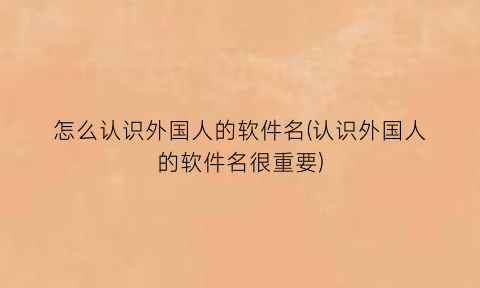 怎么认识外国人的软件名(认识外国人的软件名很重要)